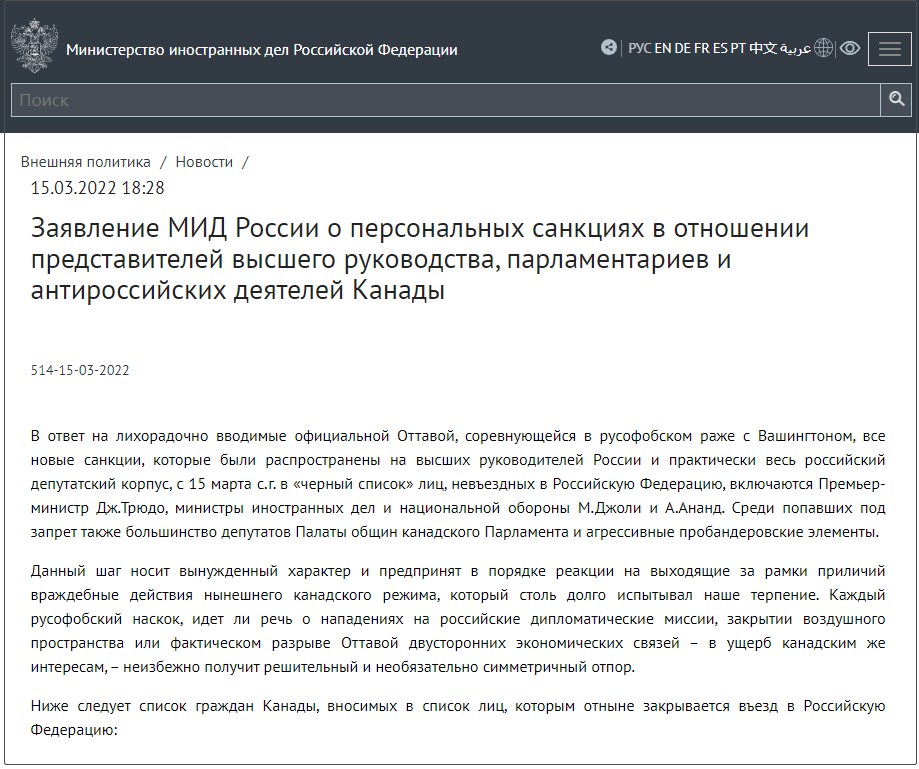 Министерство иностранных дел Российской Федерации

РУС EN DE FR ES PT 中文 عربية

Поиск

Внешняя политика / Новости /

15.03.2022 18:28

Заявление МИД России о персональных санкциях в отношении представителей высшего руководства, парламентариев и антироссийских деятелей Канады

514-15-03-2022

В ответ на лихорадочно вводимые официальной Оттавой, соревнующейся в русофобском раже с Вашингтоном, все новые санкции, которые были распространены на высших руководителей России и практически весь российский депутатский корпус, с 15 марта с.г. в «черный список» лиц, невъездных в Российскую Федерацию, включаются Премьер-министр Дж.Трюдо, министры иностранных дел и национальной обороны М.Джоли и А.Ананд. Среди попавших под запрет также большинство депутатов Палаты общин канадского Парламента и агрессивные пробандеровские элементы.

Данный шаг носит вынужденный характер и предпринят в порядке реакции на выходящие за рамки приличий враждебные действия нынешнего канадского режима, который столь долго испытывал наше терпение. Каждый русофобский наскок, идет ли речь о нападениях на российские дипломатические миссии, закрытии воздушного пространства или фактическом разрыве Оттавой двусторонних экономических связей – в ущерб канадским же интересам, – неизбежно получит решительный и необязательно симметричный отпор.

Ниже следует список граждан Канады, вносимых в список лиц, которым отныне закрывается въезд в Российскую Федерацию: